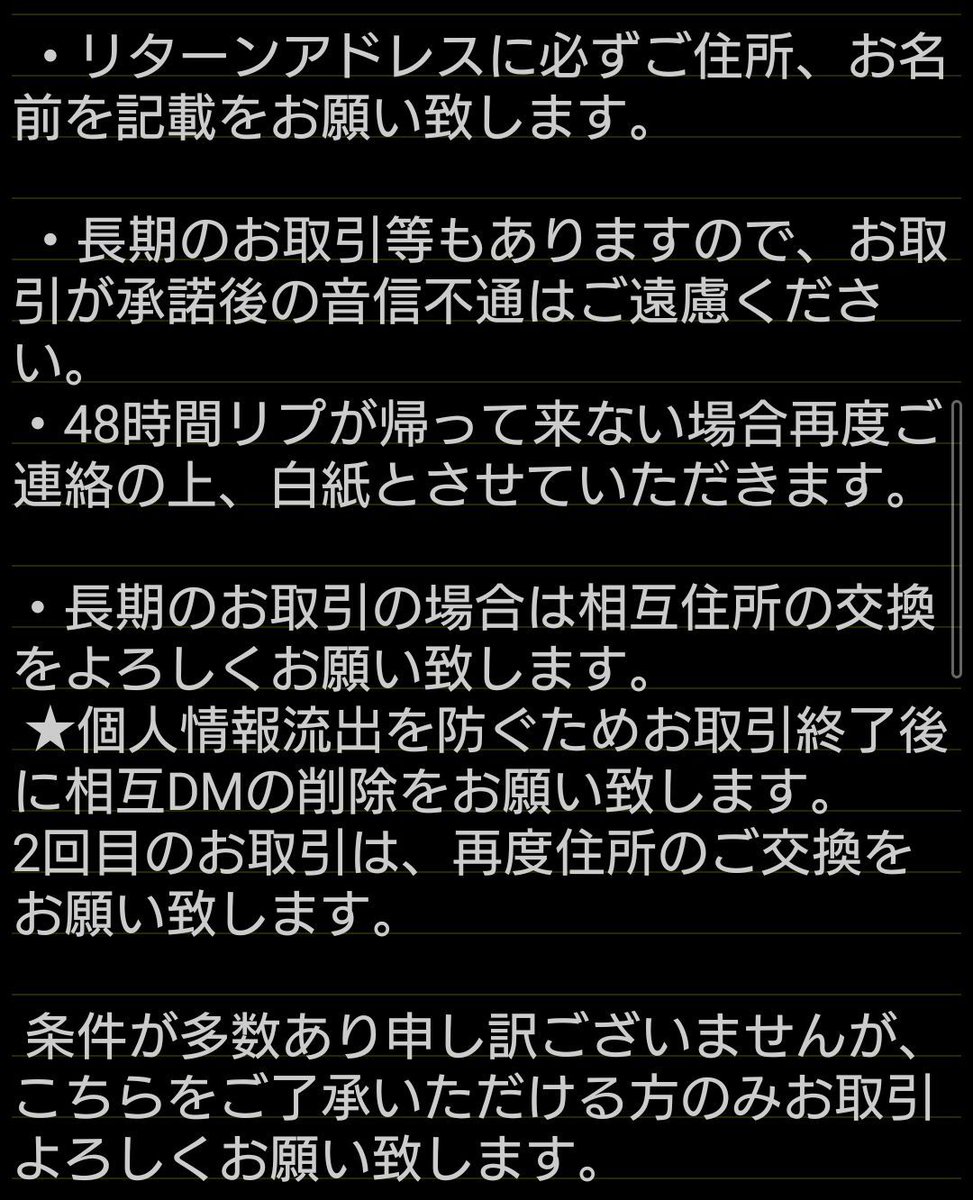 ・リターンアドレスに必ずご住所、お名前を記載をお願い致します。

・長期のお取引等もありますので、お取引が承諾後の音信不通はご遠慮ください。
・48時間リプが帰って来ない場合再度ご連絡の上、白紙とさせていただきます。

・長期のお取引の場合は相互住所の交換をよろしくお願い致します。
★個人情報流出を防ぐためお取引終了後に相互DMの削除をお願い致します。
2回目のお取引は、再度住所のご交換をお願い致します。

条件が多数あり申し訳ございませんが、こちらをご了承いただける方のみお取引よろしくお願い致します。